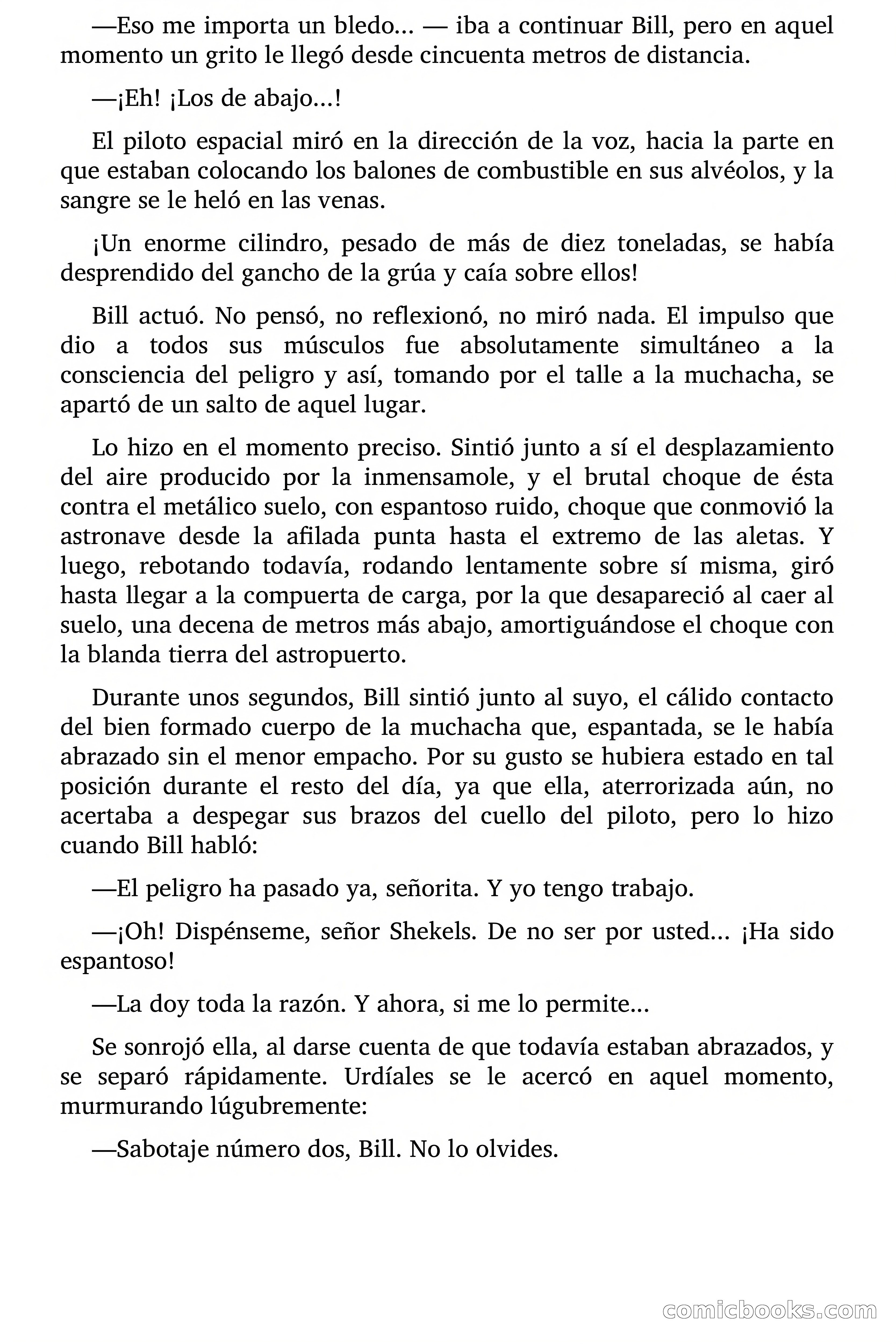 —Eso me importa un bledo... — iba a continuar Bill, pero en aquel momento un grito le llegó desde cincuenta metros de distancia.

—¡Eh! ¡Los de abajo...!

El piloto espacial miró en la dirección de la voz, hacia la parte en que estaban colocando los balones de combustible en sus alvéolos, y la sangre se le heló en las venas.

¡Un enorme cilindro, pesado de más de diez toneladas, se había desprendido del gancho de la grúa y caía sobre ellos!

Bill actuó. No pensó, no reflexionó, no miró nada. El impulso que dio a todos sus músculos fue absolutamente simultáneo a la consciencia del peligro y así, tomando por el talle a la muchacha, se apartó de un salto de aquel lugar.

Lo hizo en el momento preciso. Sintió junto a sí el desplazamiento del aire producido por la inmensamole, y el brutal choque de ésta contra el metálico suelo, con espantoso ruido, choque que conmovió la astronave desde la afilada punta hasta el extremo de las aletas. Y luego, rebotando todavía, rodando lentamente sobre sí misma, giró hasta llegar a la compuerta de carga, por la que desapareció al caer al suelo, una decena de metros más abajo, amortiguándose el choque con la blanda tierra del astropuerto.

Durante unos segundos, Bill sintió junto al suyo, el cálido contacto del bien formado cuerpo de la muchacha que, espantada, se le había abrazado sin el menor empacho. Por su gusto se hubiera estado en tal posición durante el resto del día, ya que ella, aterrorizada aún, no acertaba a despegar sus brazos del cuello del piloto, pero lo hizo cuando Bill habló:

—El peligro ha pasado ya, señorita. Y yo tengo trabajo.

—¡Oh! Dispénseme, señor Shekels. De no ser por usted... ¡Ha sido espantoso!

—La doy toda la razón. Y ahora, si me lo permite...

Se sonrojó ella, al darse cuenta de que todavía estaban abrazados, y se separó rápidamente. Urdíales se le acercó en aquel momento, murmurando lúgubremente:

—Sabotaje número dos, Bill. No lo olvides.

comicbooks.com